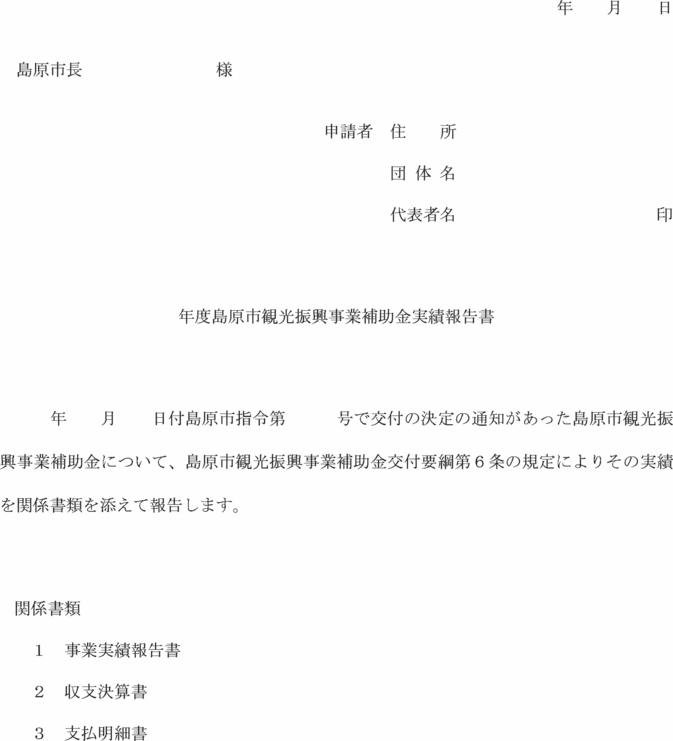 年　月　日

島原市長　　　　　　　様

申請者　住　　所

団 体 名

代表者名　　　　　　　　印

年度島原市観光振興事業補助金実績報告書

年　　月　　日付島原市指令第　　　号で交付の決定の通知があった島原市観光振興事業補助金について、島原市観光振興事業補助金交付要綱第６条の規定によりその実績を関係書類を添えて報告します。

関係書類

1　事業実績報告書

2　収支決算書

3　支払明細書